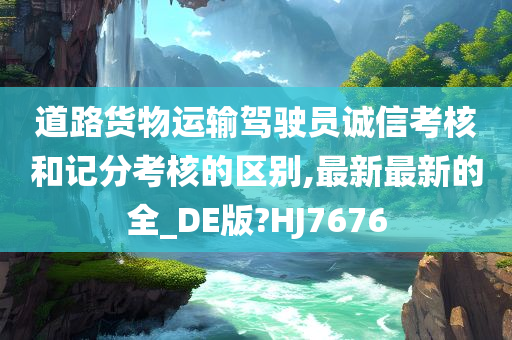 道路货物运输驾驶员诚信考核和记分考核的区别,最新最新的全_DE版?HJ7676